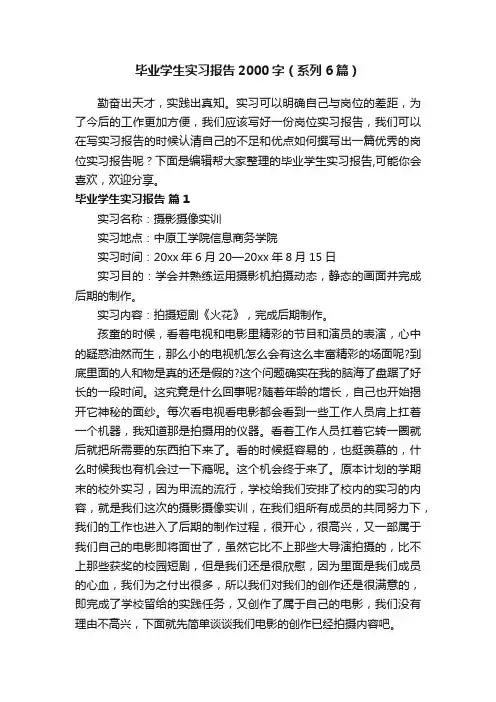 毕业学生实习报告2000字（系列6篇）

勤奋出天才，实践出真知。实习可以明确自己与岗位的差距，为了今后的工作更加方便，我们应该写好一份岗位实习报告，我们可以在写实习报告的时候认清自己的不足和优点如何撰写出一篇优秀的岗位实习报告呢？下面是编辑帮大家整理的毕业学生实习报告,可能你会喜欢，欢迎分享。

毕业学生实习报告 篇1

实习名称：摄影摄像实训

实习地点：中原工学院信息商务学院

实习时间：20xx年6月20—20xx年8月15日

实习目的：学会并熟练运用摄影机拍摄动态，静态的画面并完成后期的制作。

实习内容：拍摄短剧《火花》，完成后期制作。

孩童的时候，看着电视和电影里精彩的节目和演员的表演，心中的疑惑油然而生，那么小的电视机怎么会有这么丰富精彩的场面呢?到底里面的人和物是真的还是假的?这个问题确实在我的脑海了盘踞了好长的一段时间。这究竟是什么回事呢?随着年龄的增长，自己也开始揭开它神秘的面纱。每次看电视看电影都会看到一些工作人员肩上扛着一个机器，我知道那是拍摄用的仪器。看着工作人员扛着它转一圈就后就把所需要的东西拍下来了。看的时候挺容易的，也挺羡慕的，什么时候我也有机会过一下瘾呢。这个机会终于来了。原本计划的学期末的校外实习，因为甲流的流行，学校给我们安排了校内的实习的内容，就是我们这次的摄影摄像实训，在我们组所有成员的共同努力下，我们的工作也进入了后期的制作过程，很开心，很高兴，又一部属于我们自己的电影即将面世了，虽然它比不上那些大导演拍摄的，比不上那些获奖的校园短剧，但是我们还是很欣慰，因为里面是我们成员的心血，我们为之付出很多，所以我们对我们的创作还是很满意的，即完成了学校留给的实践任务，又创作了属于自己的电影，我们没有理由不高兴，下面就先简单谈谈我们电影的创作已经拍摄内容吧。